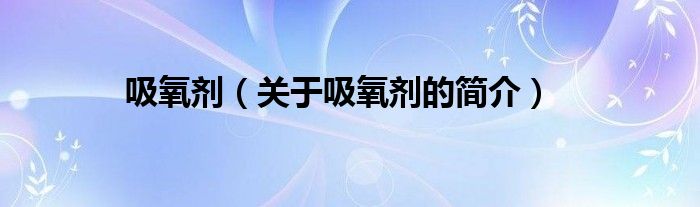 吸氧剂（关于吸氧剂的简介）